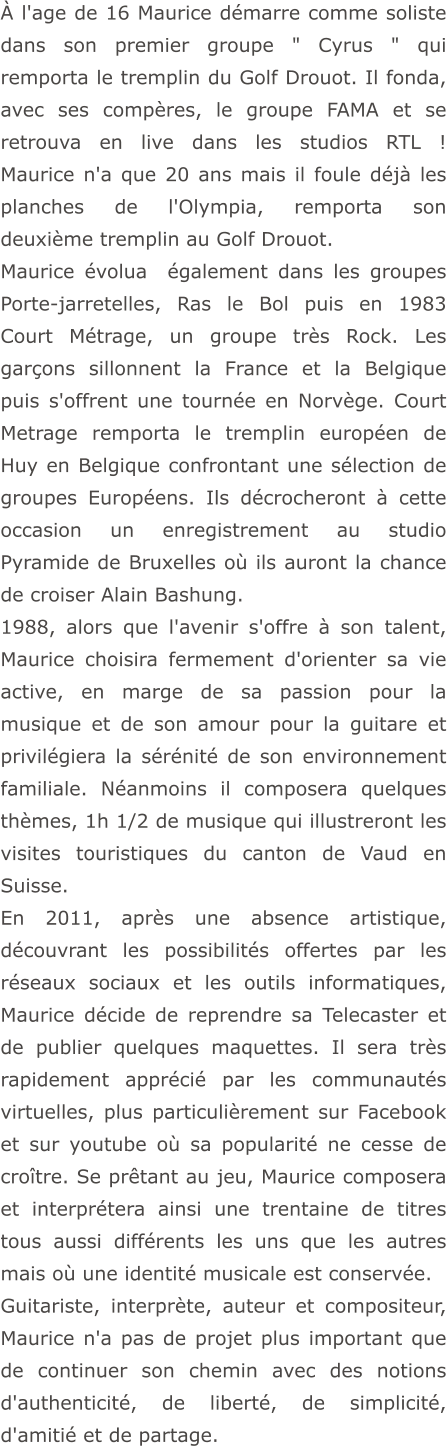 À l'age de 16 Maurice démarre comme soliste dans son premier groupe " Cyrus " qui remporta le tremplin du Golf Drouot. Il fonda, avec ses compères, le groupe FAMA et se retrouva en live dans les studios RTL ! Maurice n'a que 20 ans mais il foule déjà les planches de l'Olympia, remporta son deuxième tremplin au Golf Drouot.

Maurice évolua également dans les groupes Porte-jarretelles, Ras le Bol puis en 1983 Court Métrage, un groupe très Rock. Les garçons sillonnent la France et la Belgique puis s'offrent une tournée en Norvège. Court Metrage remporta le tremplin européen de Huy en Belgique confrontant une sélection de groupes Européens. Ils décrocheront à cette occasion un enregistrement au studio Pyramide de Bruxelles où ils auront la chance de croiser Alain Bashung.

1988, alors que l'avenir s'offre à son talent, Maurice choisira fermement d'orienter sa vie active, en marge de sa passion pour la musique et de son amour pour la guitare et privilégiera la sérénité de son environnement familiale. Néanmoins il composera quelques thèmes, 1h 1/2 de musique qui illustreront les visites touristiques du canton de Vaud en Suisse.

En 2011, après une absence artistique, découvrant les possibilités offertes par les réseaux sociaux et les outils informatiques, Maurice décide de reprendre sa Telecaster et de publier quelques maquettes. Il sera très rapidement apprécié par les communautés virtuelles, plus particulièrement sur Facebook et sur youtube où sa popularité ne cesse de croître. Se prêtant au jeu, Maurice composera et interprétera ainsi une trentaine de titres tous aussi différents les uns que les autres mais où une identité musicale est conservée.

Guitariste, interprète, auteur et compositeur, Maurice n'a pas de projet plus important que de continuer son chemin avec des notions d'authenticité, de liberté, de simplicité, d'amitié et de partage.